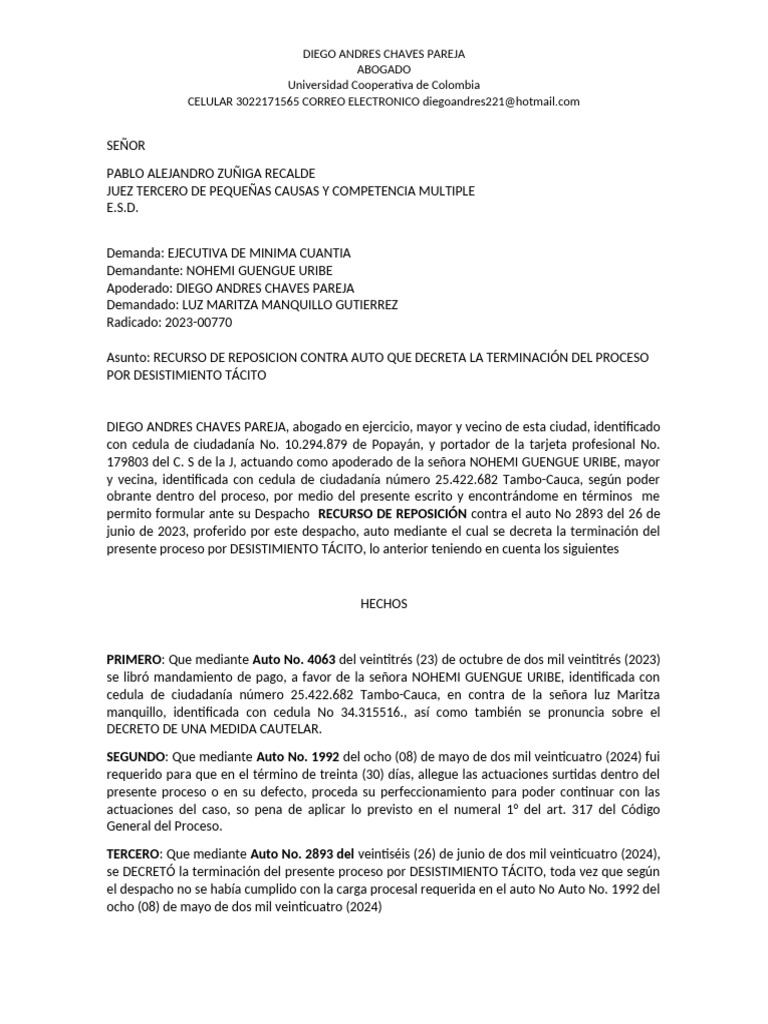 DIEGO ANDRES CHAVES PAREJA
ABOGADO
Universidad Cooperativa de Colombia
CELULAR 3022171565 CORREO ELECTRONICO diegoandres221@hotmail.com

SEÑOR

PABLO ALEJANDRO ZUÑIGA RECALDE
JUEZ TERCERO DE PEQUEÑAS CAUSAS Y COMPETENCIA MULTIPLE
E.S.D.

Demanda: EJECUTIVA DE MINIMA CUANTIA
Demandante: NOHEMI GUENGUE URIBE
Apoderado: DIEGO ANDRES CHAVES PAREJA
Demandado: LUZ MARITZA MANQUILLO GUTIERREZ
Radicado: 2023-00770

Asunto: RECURSO DE REPOSICION CONTRA AUTO QUE DECRETA LA TERMINACIÓN DEL PROCESO POR DESISTIMIENTO TÁCITO

DIEGO ANDRES CHAVES PAREJA, abogado en ejercicio, mayor y vecino de esta ciudad, identificado con cedula de ciudadanía No. 10.294.879 de Popayán, y portador de la tarjeta profesional No. 179803 del C. S de la J, actuando como apoderado de la señora NOHEMI GUENGUE URIBE, mayor y vecina, identificada con cedula de ciudadanía número 25.422.682 Tambo-Cauca, según poder obrante dentro del proceso, por medio del presente escrito y encontrándome en términos me permito formular ante su Despacho RECURSO DE REPOSICIÓN contra el auto No 2893 del 26 de junio de 2023, proferido por este despacho, auto mediante el cual se decreta la terminación del presente proceso por DESISTIMIENTO TÁCITO, lo anterior teniendo en cuenta los siguientes

HECHOS

PRIMERO: Que mediante Auto No. 4063 del veintitrés (23) de octubre de dos mil veintitrés (2023) se libró mandamiento de pago, a favor de la señora NOHEMI GUENGUE URIBE, identificada con cedula de ciudadanía número 25.422.682 Tambo-Cauca, en contra de la señora luz Maritza manquillo, identificada con cedula No 34.315516., así como también se pronuncia sobre el DECRETO DE UNA MEDIDA CAUTELAR.

SEGUNDO: Que mediante Auto No. 1992 del ocho (08) de mayo de dos mil veinticuatro (2024) fui requerido para que en el término de treinta (30) días, allegue las actuaciones surtidas dentro del presente proceso o en su defecto, proceda su perfeccionamiento para poder continuar con las actuaciones del caso, so pena de aplicar lo previsto en el numeral 1º del art. 317 del Código General del Proceso.

TERCERO: Que mediante Auto No. 2893 del veintiséis (26) de junio de dos mil veinticuatro (2024), se DECRETÓ la terminación del presente proceso por DESISTIMIENTO TÁCITO, toda vez que según el despacho no se había cumplido con la carga procesal requerida en el auto No Auto No. 1992 del ocho (08) de mayo de dos mil veinticuatro (2024)